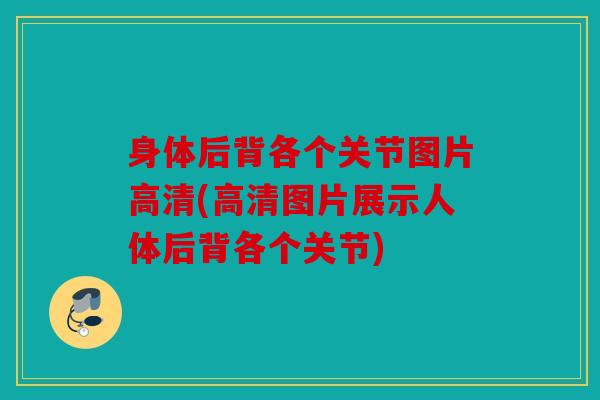 身体后背各个关节图片高清(高清图片展示人体后背各个关节)